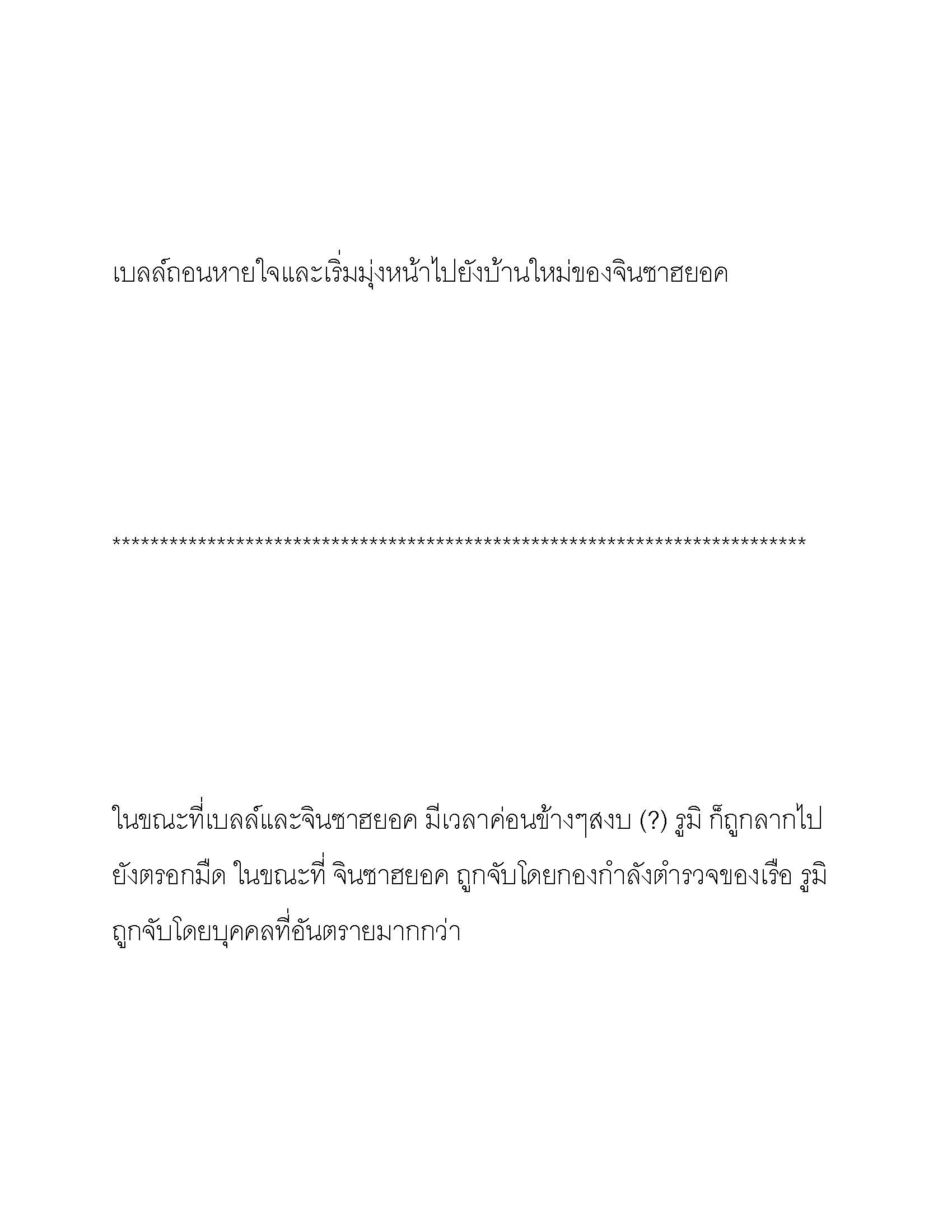 เบลล์ถอนหายใจและเริ่มมุ่งหน้าไปยังบ้านใหม่ของจินซาฮยอค

**************************************************************************

ในขณะที่เบลล์และจินซาฮยอค มีเวลาค่อนข้างๆสงบ (?) รูมิ ก็ถูกลากไปยังตรอกมืด ในขณะที่ จินซาฮยอค ถูกจับโดยกองกำลังตำรวจของเรือ รูมิ ถูกจับโดยบุคคลที่อันตรายมากกว่า